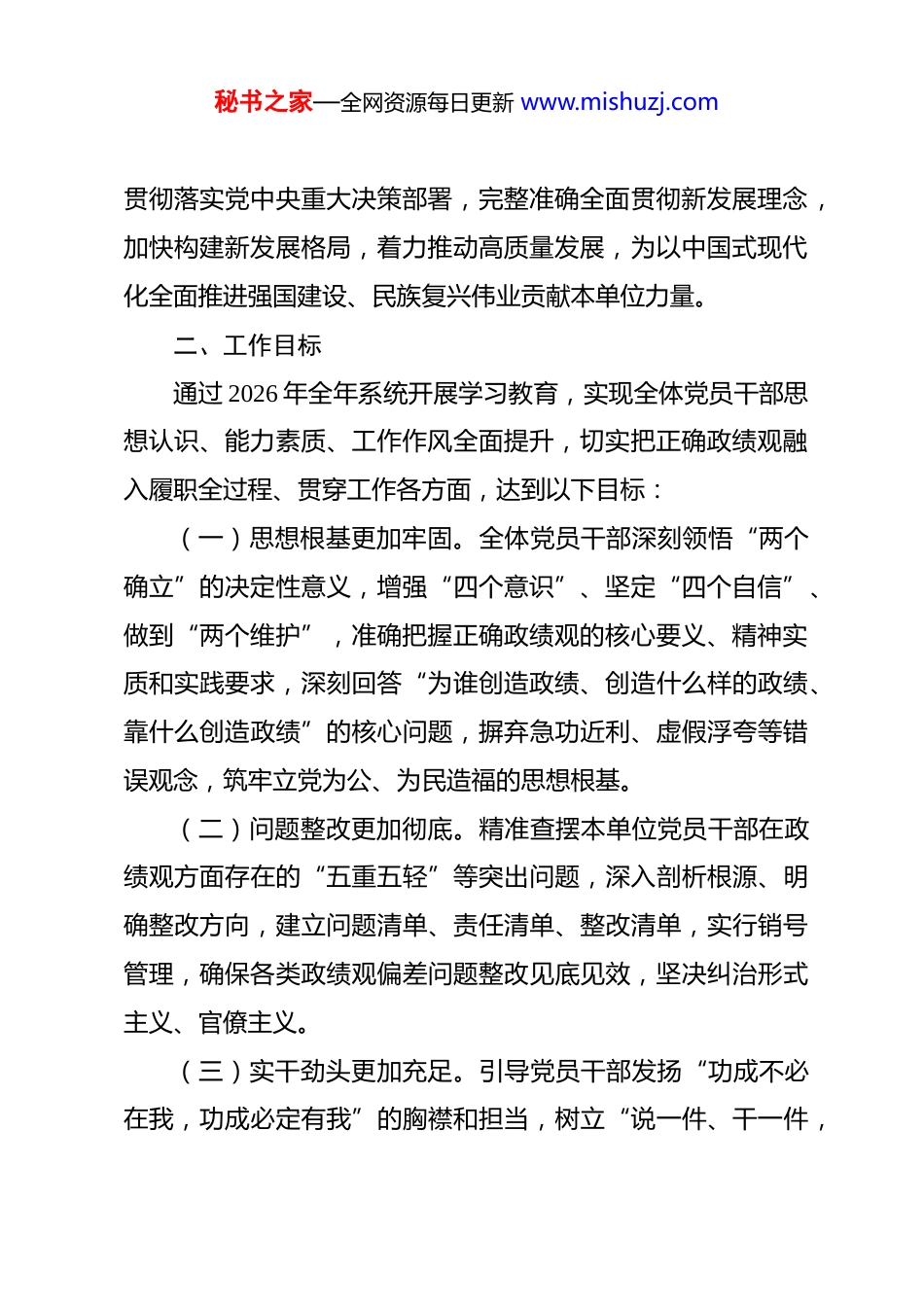 秘书之家—全网资源每日更新 www.mishuzj.com

贯彻落实党中央重大决策部署，完整准确全面贯彻新发展理念，加快构建新发展格局，着力推动高质量发展，为以中国式现代化全面推进强国建设、民族复兴伟业贡献本单位力量。

二、工作目标

通过 2026 年全年系统开展学习教育，实现全体党员干部思想认识、能力素质、工作作风全面提升，切实把正确政绩观融入履职全过程、贯穿工作各方面，达到以下目标：

（一）思想根基更加牢固。全体党员干部深刻领悟“两个确立”的决定性意义，增强“四个意识”、坚定“四个自信”、做到“两个维护”，准确把握正确政绩观的核心要义、精神实质和实践要求，深刻回答“为谁创造政绩、创造什么样的政绩、靠什么创造政绩”的核心问题，摒弃急功近利、虚假浮夸等错误观念，筑牢立党为公、为民造福的思想根基。

（二）问题整改更加彻底。精准查摆本单位党员干部在政绩观方面存在的“五重五轻”等突出问题，深入剖析根源、明确整改方向，建立问题清单、责任清单、整改清单，实行销号管理，确保各类政绩观偏差问题整改见底见效，坚决纠治形式主义、官僚主义。

（三）实干劲头更加充足。引导党员干部发扬“功成不必在我，功成必定有我”的胸襟和担当，树立“说一件、干一件，